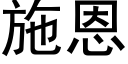 施恩